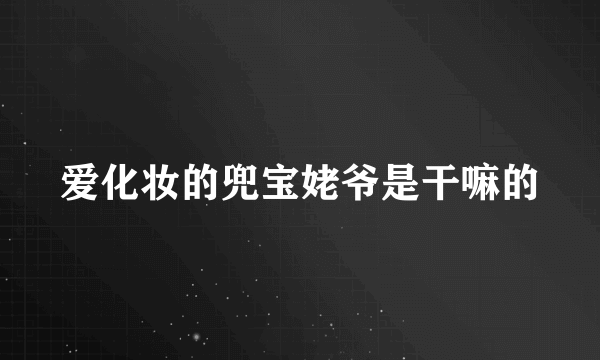 爱化妆的兜宝姥爷是干嘛的